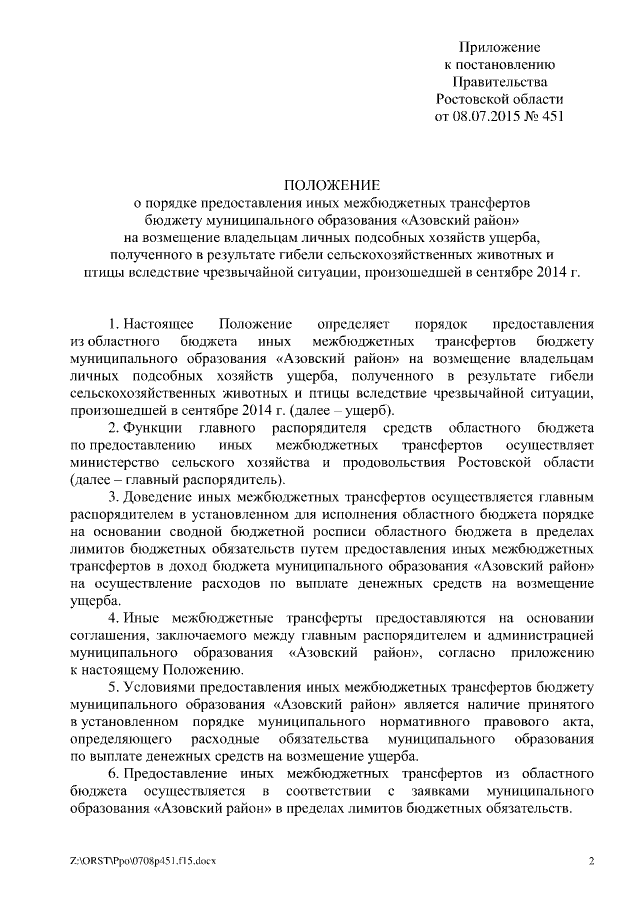 Приложение
к постановлению
Правительства
Ростовской области
от 08.07.2015 № 451

ПОЛОЖЕНИЕ
о порядке предоставления иных межбюджетных трансфертов
бюджету муниципального образования «Азовский район»
на возмещение владельцам личных подсобных хозяйств ущерба,
полученного в результате гибели сельскохозяйственных животных и
птицы вследствие чрезвычайной ситуации, произошедшей в сентябре 2014 г.

1. Настоящее Положение определяет порядок предоставления из областного бюджета иных межбюджетных трансфертов бюджету муниципального образования «Азовский район» на возмещение владельцам личных подсобных хозяйств ущерба, полученного в результате гибели сельскохозяйственных животных и птицы вследствие чрезвычайной ситуации, произошедшей в сентябре 2014 г. (далее – ущерб).

2. Функции главного распорядителя средств областного бюджета по предоставлению иных межбюджетных трансфертов осуществляет министерство сельского хозяйства и продовольствия Ростовской области (далее – главный распорядитель).

3. Доведение иных межбюджетных трансфертов осуществляется главным распорядителем в установленном для исполнения областного бюджета порядке на основании сводной бюджетной росписи областного бюджета в пределах лимитов бюджетных обязательств путем предоставления иных межбюджетных трансфертов в доход бюджета муниципального образования «Азовский район» на осуществление расходов по выплате денежных средств на возмещение ущерба.

4. Иные межбюджетные трансферты предоставляются на основании соглашения, заключаемого между главным распорядителем и администрацией муниципального образования «Азовский район», согласно приложению к настоящему Положению.

5. Условиями предоставления иных межбюджетных трансфертов бюджету муниципального образования «Азовский район» является наличие принятого в установленном порядке муниципального нормативного правового акта, определяющего расходные обязательства муниципального образования по выплате денежных средств на возмещение ущерба.

6. Предоставление иных межбюджетных трансфертов из областного бюджета осуществляется в соответствии с заявками муниципального образования «Азовский район» в пределах лимитов бюджетных обязательств.

Z:\ORST\Ppo\0708p451.f15.docx

2